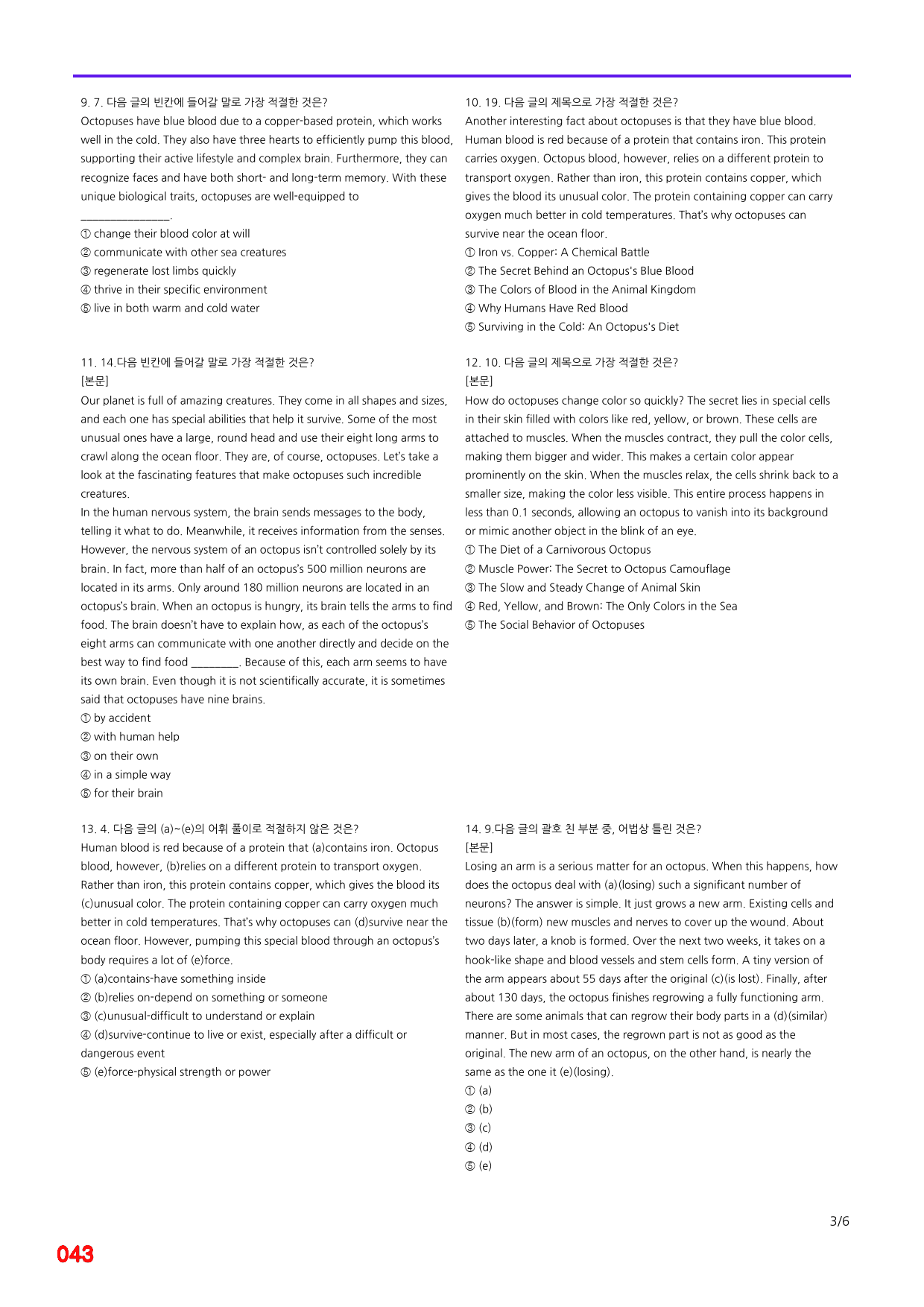 9. 7. 다음 글의 빈칸에 들어갈 말로 가장 적절한 것은?
Octopuses have blue blood due to a copper-based protein, which works well in the cold. They also have three hearts to efficiently pump this blood, supporting their active lifestyle and complex brain. Furthermore, they can recognize faces and have both short- and long-term memory. With these unique biological traits, octopuses are well-equipped to ____.

① change their blood color at will
② communicate with other sea creatures
③ regenerate lost limbs quickly
④ thrive in their specific environment
⑤ live in both warm and cold water

11. 14.다음 빈칸에 들어갈 말로 가장 적절한 것은?
[본문]
Our planet is full of amazing creatures. They come in all shapes and sizes, and each one has special abilities that help it survive. Some of the most unusual ones have a large, round head and use their eight long arms to crawl along the ocean floor. They are, of course, octopuses. Let's take a look at the fascinating features that make octopuses such incredible creatures.
In the human nervous system, the brain sends messages to the body, telling it what to do. Meanwhile, it receives information from the senses. However, the nervous system of an octopus isn't controlled solely by its brain. In fact, more than half of an octopus's 500 million neurons are located in its arms. Only around 180 million neurons are located in an octopus's brain. When an octopus is hungry, its brain tells the arms to find food. The brain doesn't have to explain how, as each of the octopus's eight arms can communicate with one another directly and decide on the best way to find food ____. Because of this, each arm seems to have its own brain. Even though it is not scientifically accurate, it is sometimes said that octopuses have nine brains.
① by accident
② with human help
③ on their own
④ in a simple way
⑤ for their brain

13. 4. 다음 글의 (a)~(e)의 어휘 풀이로 적절하지 않은 것은?
Human blood is red because of a protein that (a)contains iron. Octopus blood, however, (b)relies on a different protein to transport oxygen. Rather than iron, this protein contains copper, which gives the blood its (c)unusual color. The protein containing copper can carry oxygen much better in cold temperatures. That's why octopuses can (d)survive near the ocean floor. However, pumping this special blood through an octopus's body requires a lot of (e)force.
① (a)contains-have something inside
② (b)relies on-depend on something or someone
③ (c)unusual-difficult to understand or explain
④ (d)survive-continue to live or exist, especially after a difficult or dangerous event
⑤ (e)force-physical strength or power

10. 19. 다음 글의 제목으로 가장 적절한 것은?
Another interesting fact about octopuses is that they have blue blood. Human blood is red because of a protein that contains iron. This protein carries oxygen. Octopus blood, however, relies on a different protein to transport oxygen. Rather than iron, this protein contains copper, which gives the blood its unusual color. The protein containing copper can carry oxygen much better in cold temperatures. That's why octopuses can survive near the ocean floor.
① Iron vs. Copper: A Chemical Battle
② The Secret Behind an Octopus's Blue Blood
③ The Colors of Blood in the Animal Kingdom
④ Why Humans Have Red Blood
⑤ Surviving in the Cold: An Octopus's Diet

12. 10. 다음 글의 제목으로 가장 적절한 것은?
[본문]
How do octopuses change color so quickly? The secret lies in special cells in their skin filled with colors like red, yellow, or brown. These cells are attached to muscles. When the muscles contract, they pull the color cells, making them bigger and wider. This makes a certain color appear prominently on the skin. When the muscles relax, the cells shrink back to a smaller size, making the color less visible. This entire process happens in less than 0.1 seconds, allowing an octopus to vanish into its background or mimic another object in the blink of an eye.
① The Diet of a Carnivorous Octopus
② Muscle Power: The Secret to Octopus Camouflage
③ The Slow and Steady Change of Animal Skin
④ Red, Yellow, and Brown: The Only Colors in the Sea
⑤ The Social Behavior of Octopuses

14. 9.다음 글의 괄호 친 부분 중, 어법상 틀린 것은?
[본문]
Losing an arm is a serious matter for an octopus. When this happens, how does the octopus deal with (a)(losing) such a significant number of neurons? The answer is simple. It just grows a new arm. Existing cells and tissue (b)(form) new muscles and nerves to cover up the wound. About two days later, a knob is formed. Over the next two weeks, it takes on a hook-like shape and blood vessels and stem cells form. A tiny version of the arm appears about 55 days after the original (c)(is lost). Finally, after about 130 days, the octopus finishes regrowing a fully functioning arm. There are some animals that can regrow their body parts in a (d)(similar) manner. But in most cases, the regrown part is not as good as the original. The new arm of an octopus, on the other hand, is nearly the same as the one it (e)(losing).
① (a)
② (b)
③ (c)
④ (d)
⑤ (e)

3/6

043